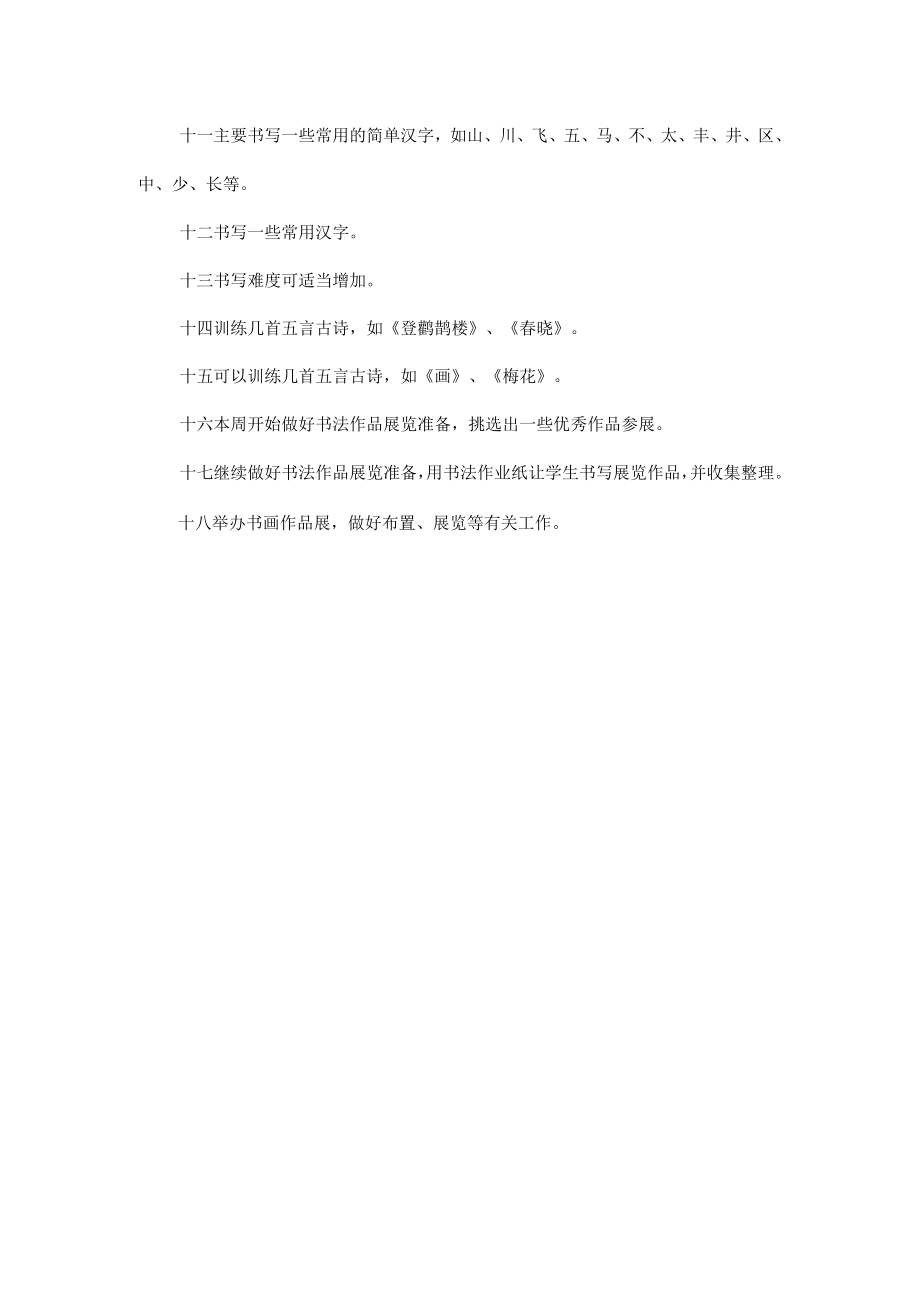 十一主要书写一些常用的简单汉字，如山、川、飞、五、马、不、太、丰、井、区、中、少、长等。

十二书写一些常用汉字。

十三书写难度可适当增加。

十四训练几首五言古诗，如《登鹳鹊楼》、《春晓》。

十五可以训练几首五言古诗，如《画》、《梅花》。

十六本周开始做好书法作品展览准备，挑选出一些优秀作品参展。

十七继续做好书法作品展览准备，用书法作业纸让学生书写展览作品，并收集整理。

十八举办书画作品展，做好布置、展览等有关工作。